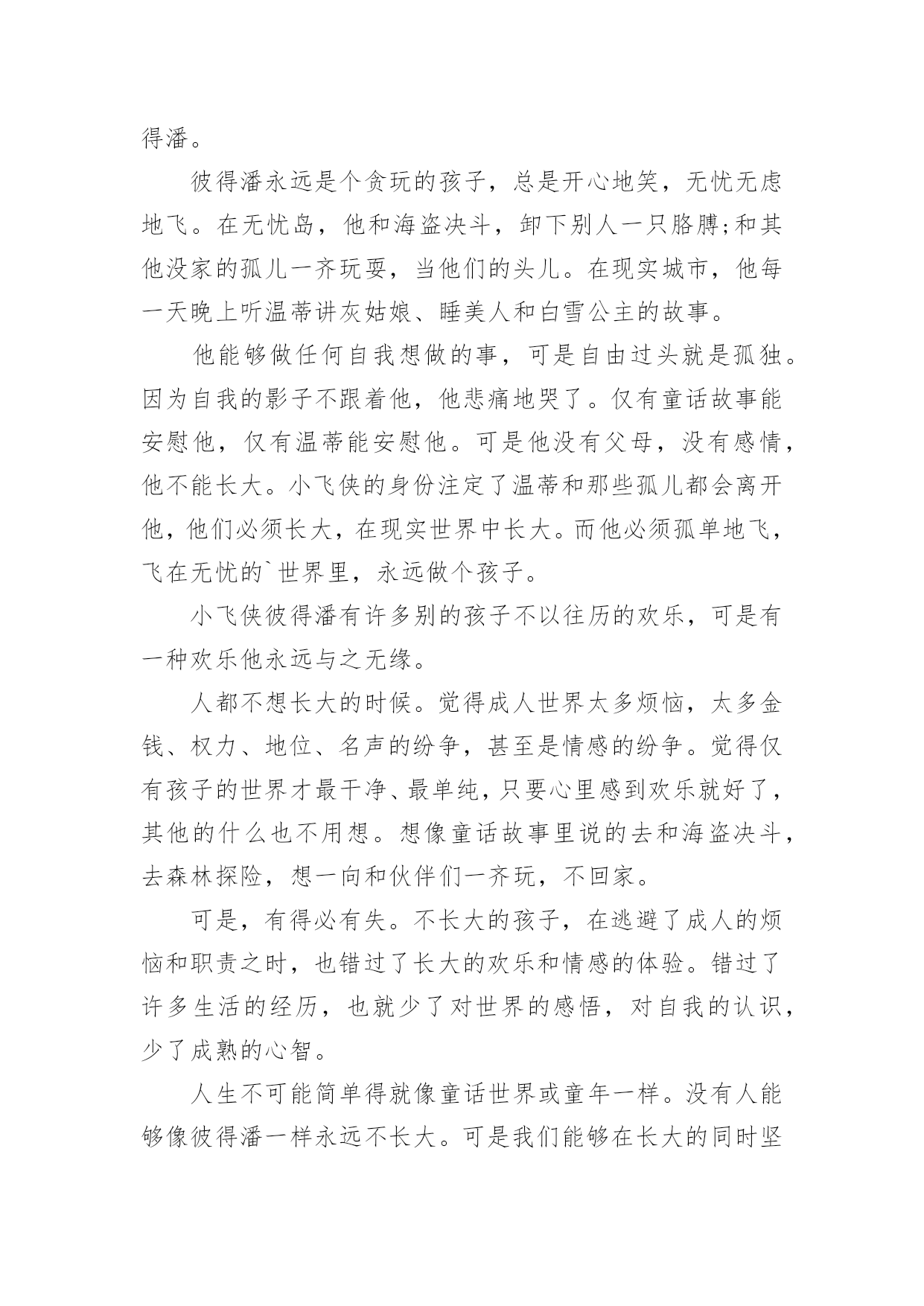 得潘。

彼得潘永远是个贪玩的孩子，总是开心地笑，无忧无虑地飞。在无忧岛，他和海盗决斗，卸下别人一只胳膊;和其他没家的孤儿一齐玩耍，当他们的头儿。在现实城市，他每一天晚上听温蒂讲灰姑娘、睡美人和白雪公主的故事。

他能够做任何自我想做的事，可是自由过头就是孤独。因为自我的影子不跟着他，他悲痛地哭了。仅有童话故事能安慰他，仅有温蒂能安慰他。可是他没有父母，没有感情，他不能长大。小飞侠的身份注定了温蒂和那些孤儿都会离开他，他们必须长大，在现实世界中长大。而他必须孤单地飞，飞在无忧的`世界里，永远做个孩子。

小飞侠彼得潘有许多别的孩子不以往历的欢乐，可是有一种欢乐他永远与之无缘。

人都不想长大的时候。觉得成人世界太多烦恼，太多金钱、权力、地位、名声的纷争，甚至是情感的纷争。觉得仅有孩子的世界才最干净、最单纯，只要心里感到欢乐就好了，其他的什么也不用想。想像童话故事里说的去和海盗决斗，去森林探险，想一向和伙伴们一齐玩，不回家。

可是，有得必有失。不长大的孩子，在逃避了成人的烦恼和职责之时，也错过了长大的欢乐和情感的体验。错过了许多生活的经历，也就少了对世界的感悟，对自我的认识，少了成熟的心智。

人生不可能简单得就像童话世界或童年一样。没有人能够像彼得潘一样永远不长大。可是我们能够在长大的同时坚